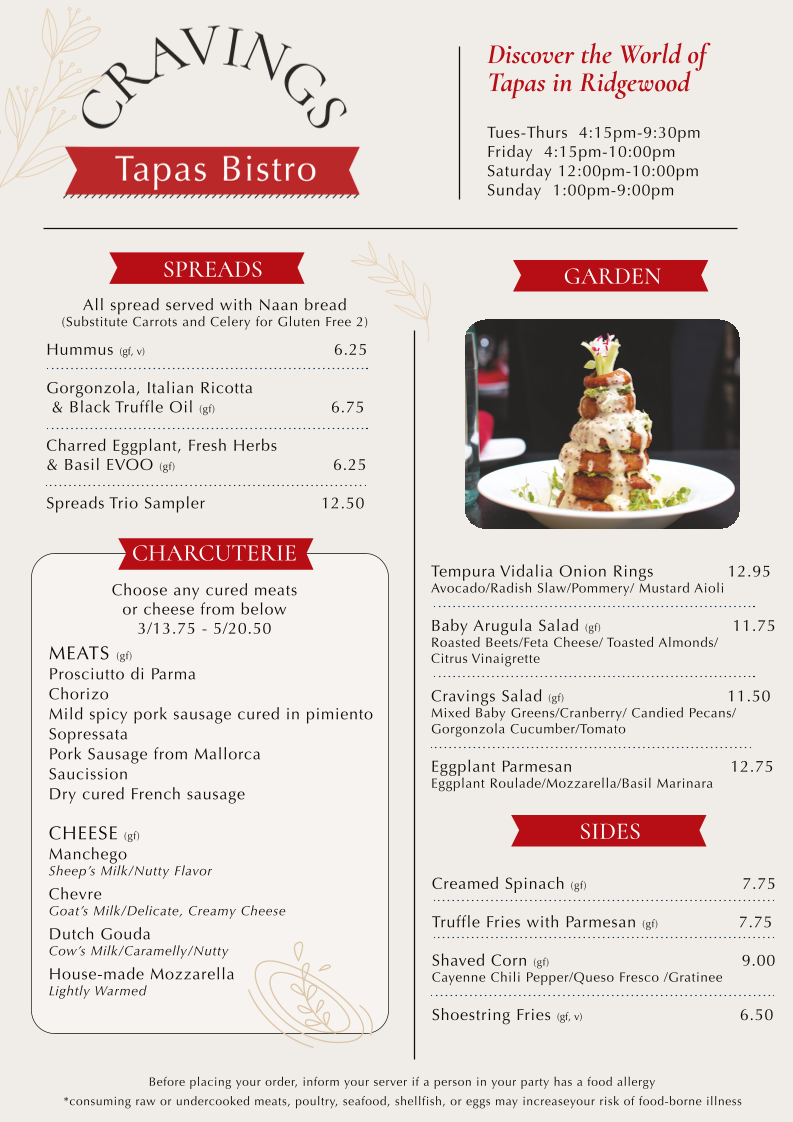 CRAVINGS

Tapas Bistro

Discover the World of Tapas in Ridgewood

Tues-Thurs 4:15pm-9:30pm
Friday 4:15pm-10:00pm
Saturday 12:00pm-10:00pm
Sunday 1:00pm-9:00pm

SPREADS

All spread served with Naan bread
(Substitute Carrots and Celery for Gluten Free 2)

Hummus (gf, v) 6.25

Gorgonzola, Italian Ricotta & Black Truffle Oil (gf) 6.75

Charred Eggplant, Fresh Herbs & Basil EVOO (gf) 6.25

Spreads Trio Sampler 12.50

CHARCUTERIE

Choose any cured meats or cheese from below
3/13.75 - 5/20.50

MEATS (gf)
Prosciutto di Parma
Chorizo
Mild spicy pork sausage cured in pimiento
Sopressata
Pork Sausage from Mallorca
Saucission
Dry cured French sausage

CHEESE (gf)
Manchego
Sheep's Milk/Nutty Flavor
Chevre
Goat's Milk/Delicate, Creamy Cheese
Dutch Gouda
Cow's Milk/Caramelly/Nutty
House-made Mozzarella
Lightly Warmed

GARDEN

Tempura Vidalia Onion Rings 12.95
Avocado/Radish Slaw/Pommery/ Mustard Aioli

Baby Arugula Salad (gf) 11.75
Roasted Beets/Feta Cheese/ Toasted Almonds/ Citrus Vinaigrette

Cravings Salad (gf) 11.50
Mixed Baby Greens/Cranberry/ Candied Pecans/ Gorgonzola Cucumber/Tomato

Eggplant Parmesan 12.75
Eggplant Roulade/Mozzarella/Basil Marinara

SIDES

Creamed Spinach (gf) 7.75

Truffle Fries with Parmesan (gf) 7.75

Shaved Corn (gf) 9.00
Cayenne Chili Pepper/Queso Fresco /Gratinee

Shoestring Fries (gf, v) 6.50

Before placing your order, inform your server if a person in your party has a food allergy
*consuming raw or undercooked meats, poultry, seafood, shellfish, or eggs may increaseyour risk of food-borne illness